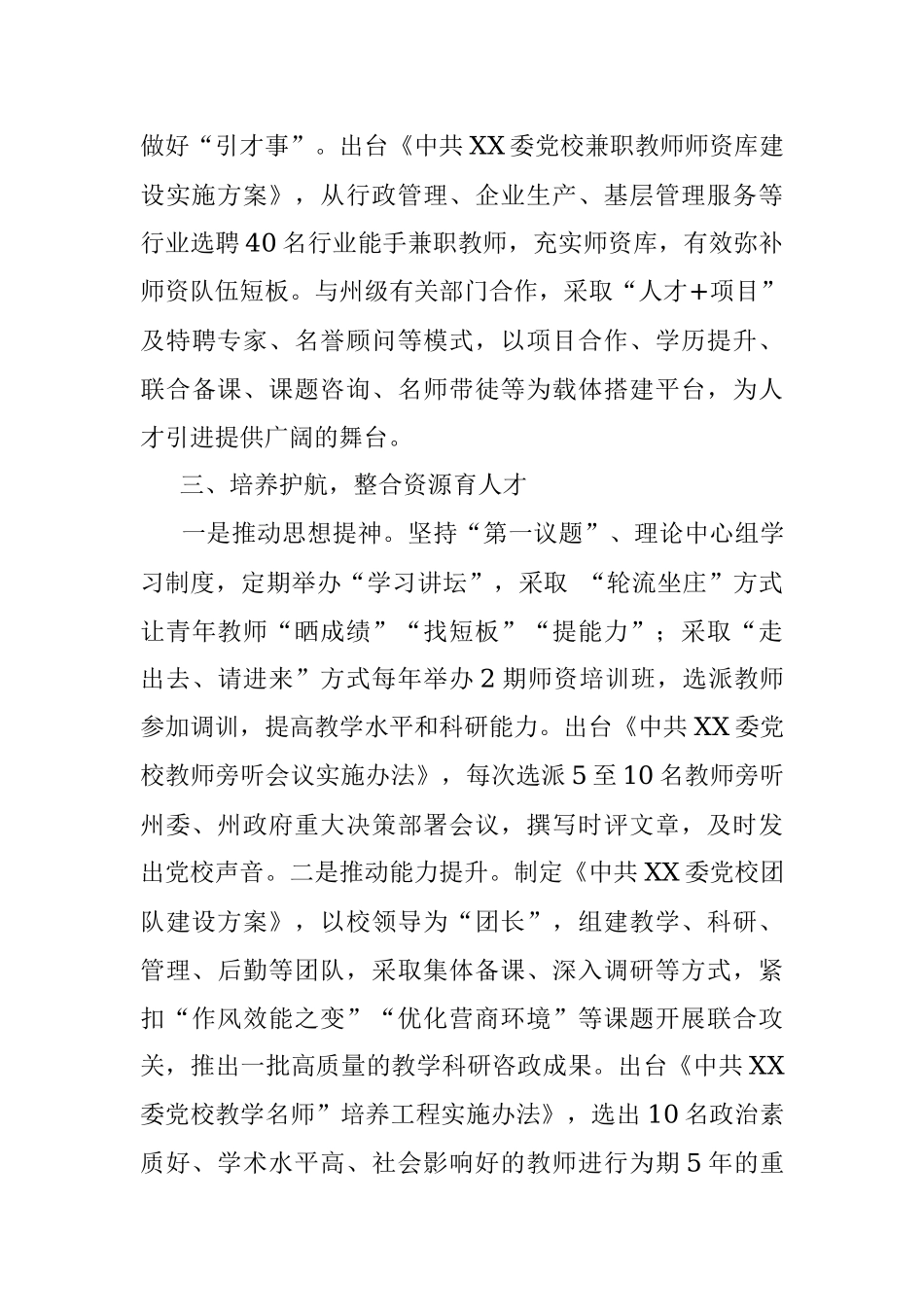 做好“引才事”。出台《中共XX委党校兼职教师师资库建设实施方案》，从行政管理、企业生产、基层管理服务等行业选聘40名行业能手兼职教师，充实师资库，有效弥补师资队伍短板。与州级有关部门合作，采取“人才+项目”及特聘专家、名誉顾问等模式，以项目合作、学历提升、联合备课、课题咨询、名师带徒等为载体搭建平台，为人才引进提供广阔的舞台。

三、培养护航，整合资源育人才

一是推动思想提神。坚持“第一议题”、理论中心组学习制度，定期举办“学习讲坛”，采取 “轮流坐庄”方式让青年教师“晒成绩”“找短板”“提能力”；采取“走出去、请进来”方式每年举办2期师资培训班，选派教师参加调训，提高教学水平和科研能力。出台《中共XX委党校教师旁听会议实施办法》，每次选派5至10名教师旁听州委、州政府重大决策部署会议，撰写时评文章，及时发出党校声音。二是推动能力提升。制定《中共XX委党校团队建设方案》，以校领导为“团长”，组建教学、科研、管理、后勤等团队，采取集体备课、深入调研等方式，紧扣“作风效能之变”“优化营商环境”等课题开展联合攻关，推出一批高质量的教学科研咨政成果。出台《中共XX委党校教学名师”培养工程实施办法》，选出10名政治素质好、学术水平高、社会影响好的教师进行为期5年的重